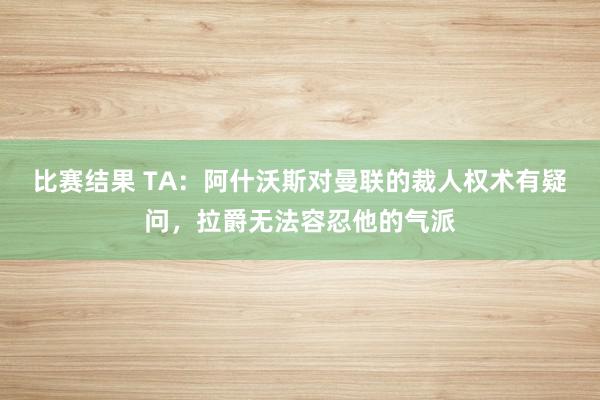 比赛结果 TA：阿什沃斯对曼联的裁人权术有疑问，拉爵无法容忍他的气派